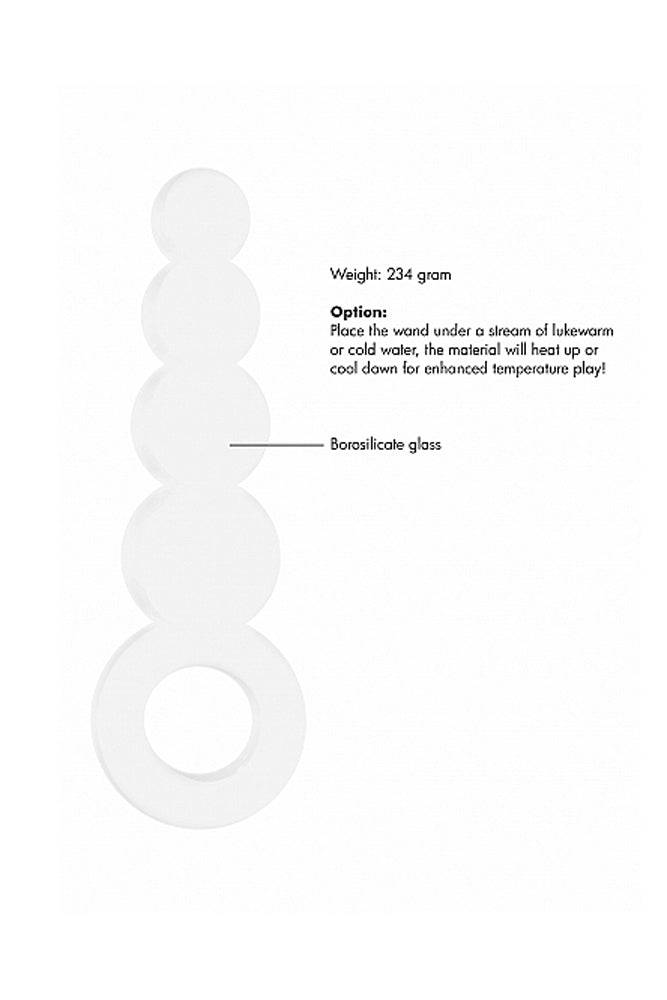 Weight: 234 gram

**Option:**
Place the wand under a stream of lukewarm or cold water, the material will heat up or cool down for enhanced temperature play!

Borosilicate glass